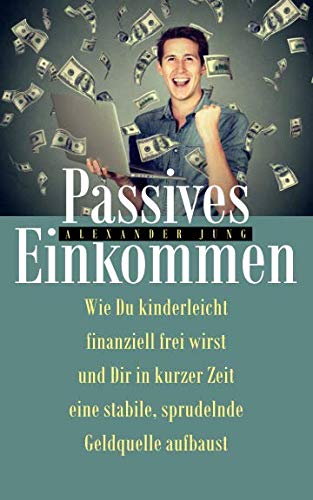 Passives
ALEXANDER JUNG
Einkommen

Wie Du kinderleicht finanziell frei wirst und Dir in kurzer Zeit eine stabile, sprudelnde Geldquelle aufbaust